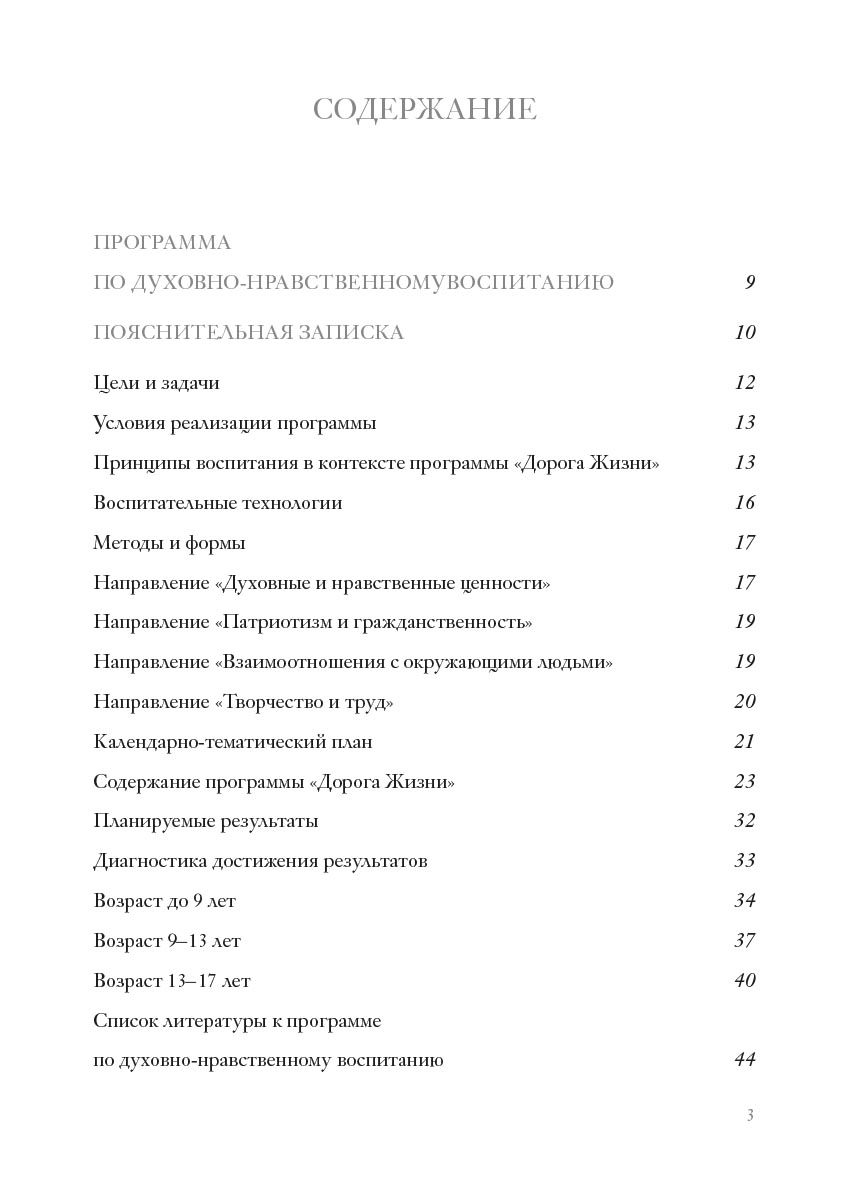 СОДЕРЖАНИЕ

ПРОГРАММА
ПО ДУХОВНО-НРАВСТВЕННОМУВОСПИТАНИЮ 9

ПОЯСНИТЕЛЬНАЯ ЗАПИСКА 10

Цели и задачи 12

Условия реализации программы 13

Принципы воспитания в контексте программы «Дорога Жизни» 13

Воспитательные технологии 16

Методы и формы 17

Направление «Духовные и нравственные ценности» 17

Направление «Патриотизм и гражданственность» 19

Направление «Взаимоотношения с окружающими людьми» 19

Направление «Творчество и труд» 20

Календарно-тематический план 21

Содержание программы «Дорога Жизни» 23

Планируемые результаты 32

Диагностика достижения результатов 33

Возраст до 9 лет 34

Возраст 9–13 лет 37

Возраст 13–17 лет 40

Список литературы к программе
по духовно-нравственному воспитанию 44

3